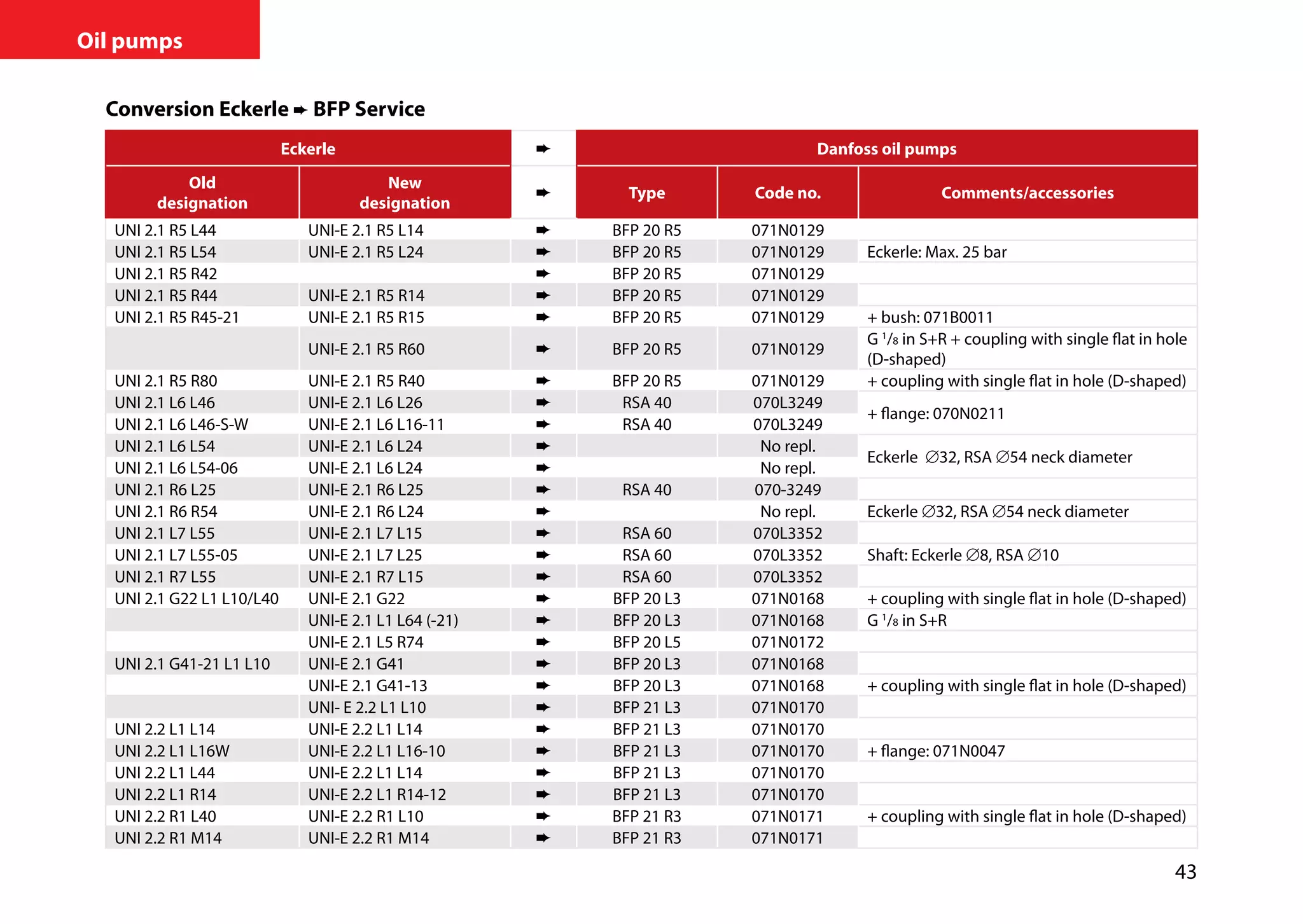 Oil pumps

Conversion Eckerle ➨ BFP Service

| Eckerle | | ➨ | Danfoss oil pumps | | |
|---|---|---|---|---|---|
| Old designation | New designation | ➨ | Type | Code no. | Comments/accessories |
| UNI 2.1 R5 L44 | UNI-E 2.1 R5 L14 | ➨ | BFP 20 R5 | 071N0129 | |
| UNI 2.1 R5 L54 | UNI-E 2.1 R5 L24 | ➨ | BFP 20 R5 | 071N0129 | Eckerle: Max. 25 bar |
| UNI 2.1 R5 R42 | | ➨ | BFP 20 R5 | 071N0129 | |
| UNI 2.1 R5 R44 | UNI-E 2.1 R5 R14 | ➨ | BFP 20 R5 | 071N0129 | |
| UNI 2.1 R5 R45-21 | UNI-E 2.1 R5 R15 | ➨ | BFP 20 R5 | 071N0129 | + bush: 071B0011 |
| | UNI-E 2.1 R5 R60 | ➨ | BFP 20 R5 | 071N0129 | G $^1/_8$ in S+R + coupling with single flat in hole (D-shaped) |
| UNI 2.1 R5 R80 | UNI-E 2.1 R5 R40 | ➨ | BFP 20 R5 | 071N0129 | + coupling with single flat in hole (D-shaped) |
| UNI 2.1 L6 L46 | UNI-E 2.1 L6 L26 | ➨ | RSA 40 | 070L3249 | + flange: 070N0211 |
| UNI 2.1 L6 L46-S-W | UNI-E 2.1 L6 L16-11 | ➨ | RSA 40 | 070L3249 | |
| UNI 2.1 L6 L54 | UNI-E 2.1 L6 L24 | ➨ | | No repl. | Eckerle ∅32, RSA ∅54 neck diameter |
| UNI 2.1 L6 L54-06 | UNI-E 2.1 L6 L24 | ➨ | | No repl. | |
| UNI 2.1 R6 L25 | UNI-E 2.1 R6 L25 | ➨ | RSA 40 | 070-3249 | |
| UNI 2.1 R6 R54 | UNI-E 2.1 R6 L24 | ➨ | | No repl. | Eckerle ∅32, RSA ∅54 neck diameter |
| UNI 2.1 L7 L55 | UNI-E 2.1 L7 L15 | ➨ | RSA 60 | 070L3352 | |
| UNI 2.1 L7 L55-05 | UNI-E 2.1 L7 L25 | ➨ | RSA 60 | 070L3352 | Shaft: Eckerle ∅8, RSA ∅10 |
| UNI 2.1 R7 L55 | UNI-E 2.1 R7 L15 | ➨ | RSA 60 | 070L3352 | |
| UNI 2.1 G22 L1 L10/L40 | UNI-E 2.1 G22 | ➨ | BFP 20 L3 | 071N0168 | + coupling with single flat in hole (D-shaped) |
| | UNI-E 2.1 L1 L64 (-21) | ➨ | BFP 20 L3 | 071N0168 | G $^1/_8$ in S+R |
| | UNI-E 2.1 L5 R74 | ➨ | BFP 20 L5 | 071N0172 | |
| UNI 2.1 G41-21 L1 L10 | UNI-E 2.1 G41 | ➨ | BFP 20 L3 | 071N0168 | |
| | UNI-E 2.1 G41-13 | ➨ | BFP 20 L3 | 071N0168 | + coupling with single flat in hole (D-shaped) |
| | UNI- E 2.2 L1 L10 | ➨ | BFP 21 L3 | 071N0170 | |
| UNI 2.2 L1 L14 | UNI-E 2.2 L1 L14 | ➨ | BFP 21 L3 | 071N0170 | |
| UNI 2.2 L1 L16W | UNI-E 2.2 L1 L16-10 | ➨ | BFP 21 L3 | 071N0170 | + flange: 071N0047 |
| UNI 2.2 L1 L44 | UNI-E 2.2 L1 L14 | ➨ | BFP 21 L3 | 071N0170 | |
| UNI 2.2 L1 R14 | UNI-E 2.2 L1 R14-12 | ➨ | BFP 21 L3 | 071N0170 | |
| UNI 2.2 R1 L40 | UNI-E 2.2 R1 L10 | ➨ | BFP 21 R3 | 071N0171 | + coupling with single flat in hole (D-shaped) |
| UNI 2.2 R1 M14 | UNI-E 2.2 R1 M14 | ➨ | BFP 21 R3 | 071N0171 | |

43